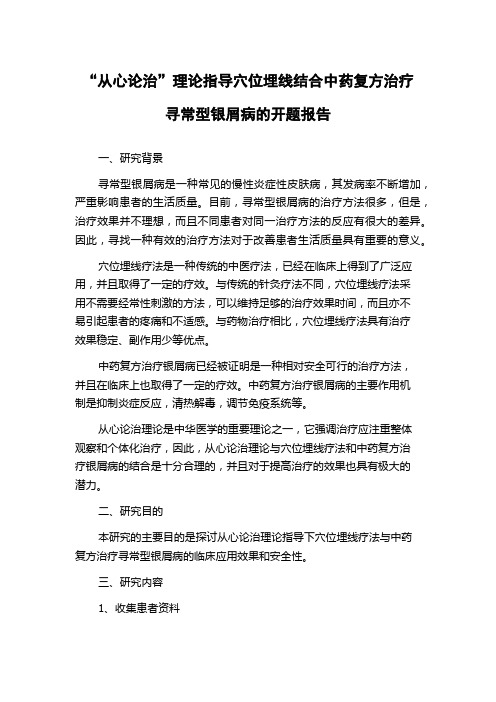 “从心论治”理论指导穴位埋线结合中药复方治疗寻常型银屑病的开题报告

一、研究背景

寻常型银屑病是一种常见的慢性炎症性皮肤病，其发病率不断增加，严重影响患者的生活质量。目前，寻常型银屑病的治疗方法很多，但是，治疗效果并不理想，而且不同患者对同一治疗方法的反应有很大的差异。因此，寻找一种有效的治疗方法对于改善患者生活质量具有重要的意义。

穴位埋线疗法是一种传统的中医疗法，已经在临床上得到了广泛应用，并且取得了一定的疗效。与传统的针灸疗法不同，穴位埋线疗法采用不需要经常性刺激的方法，可以维持足够的治疗效果时间，而且亦不易引起患者的疼痛和不适感。与药物治疗相比，穴位埋线疗法具有治疗效果稳定、副作用少等优点。

中药复方治疗银屑病已经被证明是一种相对安全可行的治疗方法，并且在临床上也取得了一定的疗效。中药复方治疗银屑病的主要作用机制是抑制炎症反应，清热解毒，调节免疫系统等。

从心论治理论是中华医学的重要理论之一，它强调治疗应注重整体观察和个体化治疗，因此，从心论治理论与穴位埋线疗法和中药复方治疗银屑病的结合是十分合理的，并且对于提高治疗的效果也具有极大的潜力。

二、研究目的

本研究的主要目的是探讨从心论治理论指导下穴位埋线疗法与中药复方治疗寻常型银屑病的临床应用效果和安全性。

三、研究内容

1、收集患者资料